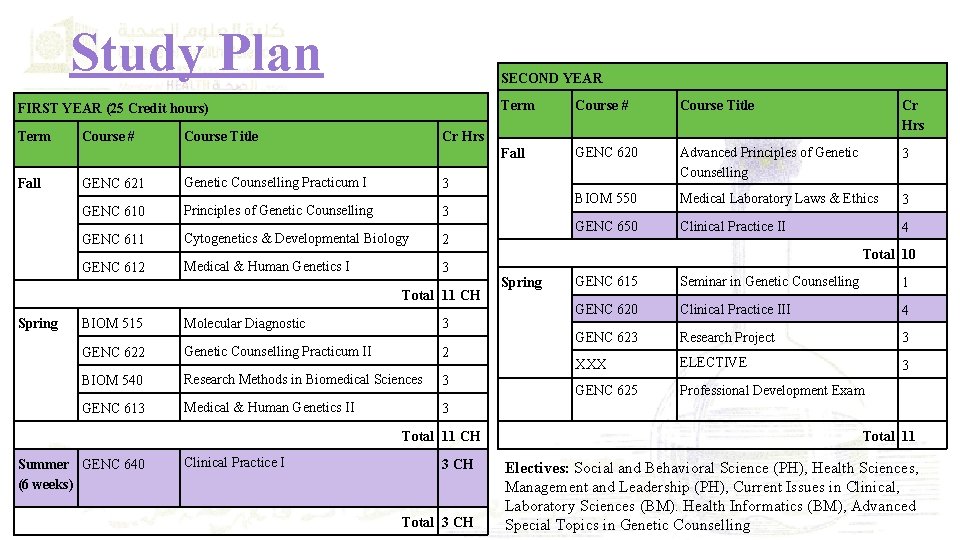 Study Plan

FIRST YEAR (25 Credit hours)

| Term | Course # | Course Title | Cr Hrs |
|---|---|---|---|
| Fall | GENC 621 | Genetic Counselling Practicum I | 3 |
| | GENC 610 | Principles of Genetic Counselling | 3 |
| | GENC 611 | Cytogenetics & Developmental Biology | 2 |
| | GENC 612 | Medical & Human Genetics I | 3 |
| | | Total | 11 CH |
| Spring | BIOM 515 | Molecular Diagnostic | 3 |
| | GENC 622 | Genetic Counselling Practicum II | 2 |
| | BIOM 540 | Research Methods in Biomedical Sciences | 3 |
| | GENC 613 | Medical & Human Genetics II | 3 |
| | | Total | 11 CH |
| Summer (6 weeks) | GENC 640 | Clinical Practice I | 3 CH |
| | | Total | 3 CH |

SECOND YEAR

| Term | Course # | Course Title | Cr Hrs |
|---|---|---|---|
| Fall | GENC 620 | Advanced Principles of Genetic Counselling | 3 |
| | BIOM 550 | Medical Laboratory Laws & Ethics | 3 |
| | GENC 650 | Clinical Practice II | 4 |
| | | Total | 10 |
| Spring | GENC 615 | Seminar in Genetic Counselling | 1 |
| | GENC 620 | Clinical Practice III | 4 |
| | GENC 623 | Research Project | 3 |
| | XXX | ELECTIVE | 3 |
| | GENC 625 | Professional Development Exam | |
| | | Total | 11 |

Electives: Social and Behavioral Science (PH), Health Sciences, Management and Leadership (PH), Current Issues in Clinical, Laboratory Sciences (BM). Health Informatics (BM), Advanced Special Topics in Genetic Counselling